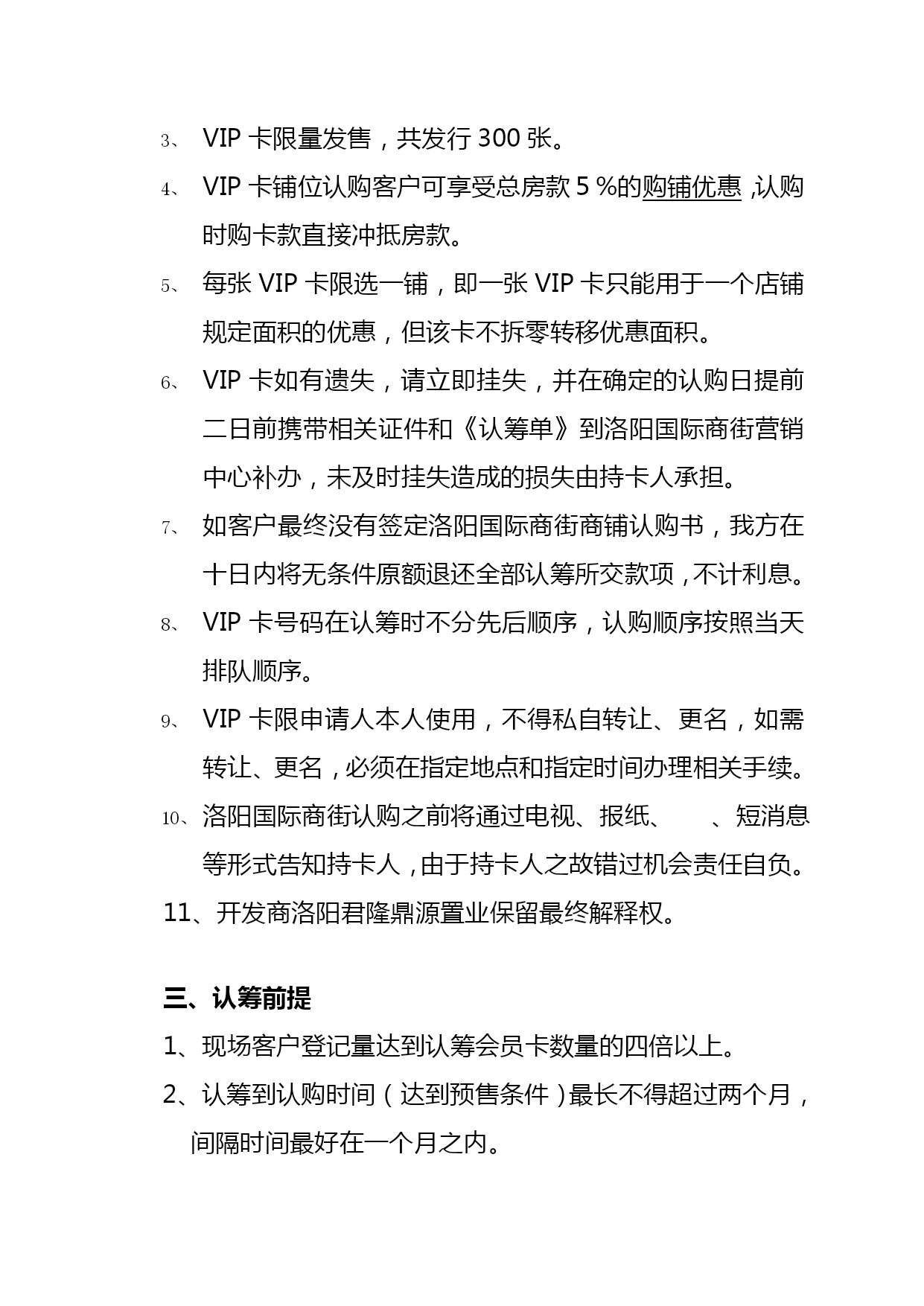 3、 VIP 卡限量发售，共发行 300 张。

4、 VIP 卡铺位认购客户可享受总房款 5 %的购铺优惠 ,认购时购卡款直接冲抵房款。

5、 每张 VIP 卡限选一铺，即一张 VIP 卡只能用于一个店铺规定面积的优惠，但该卡不拆零转移优惠面积。

6、 VIP 卡如有遗失，请立即挂失，并在确定的认购日提前二日前携带相关证件和《认筹单》到洛阳国际商街营销中心补办，未及时挂失造成的损失由持卡人承担。

7、 如客户最终没有签定洛阳国际商街商铺认购书，我方在十日内将无条件原额退还全部认筹所交款项，不计利息。

8、 VIP 卡号码在认筹时不分先后顺序，认购顺序按照当天排队顺序。

9、 VIP 卡限申请人本人使用，不得私自转让、更名，如需转让、更名，必须在指定地点和指定时间办理相关手续。

10、洛阳国际商街认购之前将通过电视、报纸、 、短消息等形式告知持卡人，由于持卡人之故错过机会责任自负。

11、开发商洛阳君隆鼎源置业保留最终解释权。

三、认筹前提

1、现场客户登记量达到认筹会员卡数量的四倍以上。

2、认筹到认购时间（达到预售条件）最长不得超过两个月，间隔时间最好在一个月之内。